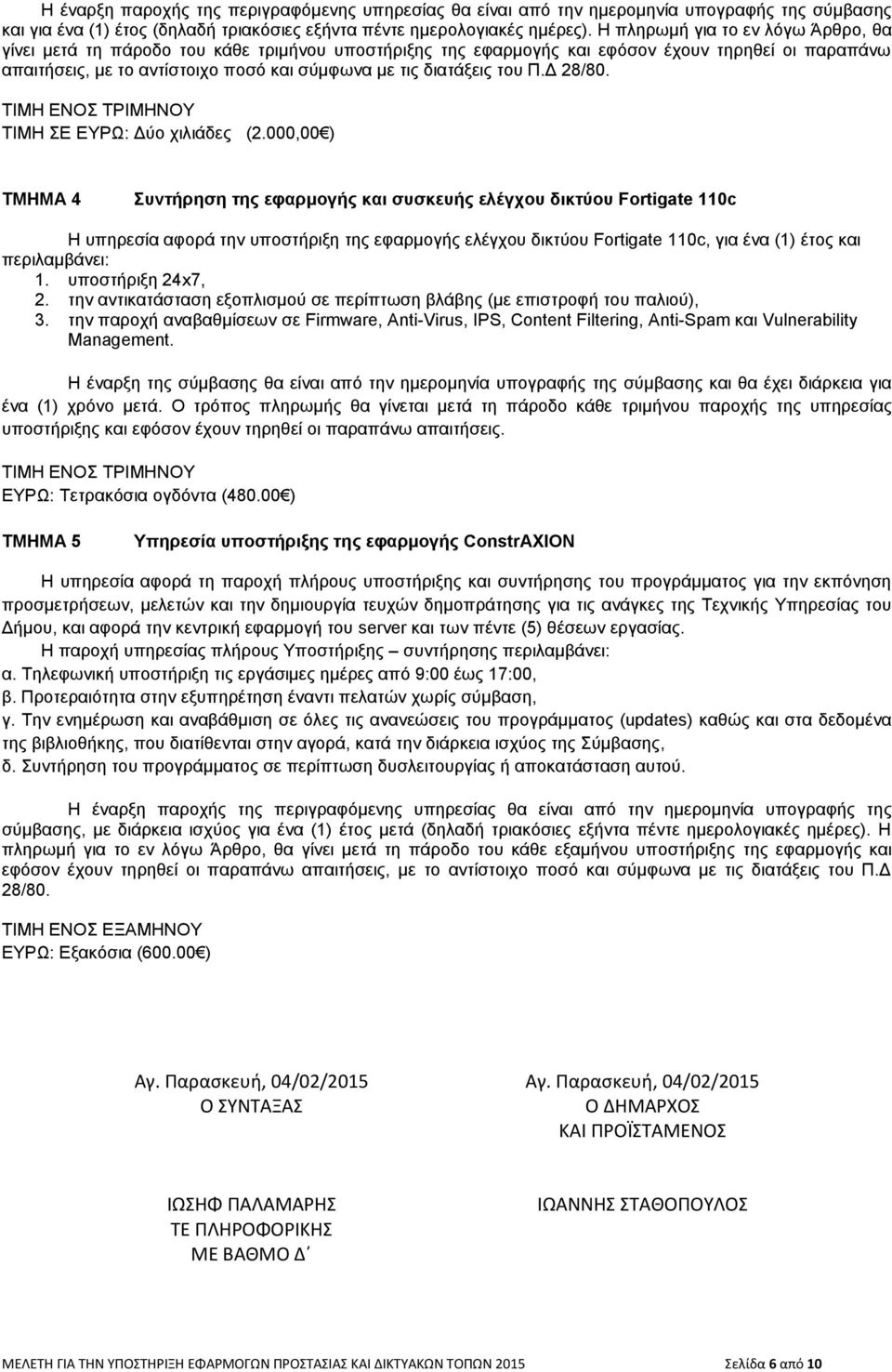 Η έναρξη παροχής της περιγραφόμενης υπηρεσίας θα είναι από την ημερομηνία υπογραφής της σύμβασης και για ένα (1) έτος (δηλαδή τριακόσιες εξήντα πέντε ημερολογιακές ημέρες). Η πληρωμή για το εν λόγω Άρθρο, θα γίνει μετά τη πάροδο του κάθε τριμήνου υποστήριξης της εφαρμογής και εφόσον έχουν τηρηθεί οι παραπάνω απαιτήσεις, με το αντίστοιχο ποσό και σύμφωνα με τις διατάξεις του Π.Δ 28/80.

ΤΙΜΗ ΕΝΟΣ ΤΡΙΜΗΝΟΥ
ΤΙΜΗ ΣΕ ΕΥΡΩ: Δύο χιλιάδες (2.000,00€)

ΤΜΗΜΑ 4 Συντήρηση της εφαρμογής και συσκευής ελέγχου δικτύου Fortigate 110c

Η υπηρεσία αφορά την υποστήριξη της εφαρμογής ελέγχου δικτύου Fortigate 110c, για ένα (1) έτος και περιλαμβάνει:
1. υποστήριξη 24x7,
2. την αντικατάσταση εξοπλισμού σε περίπτωση βλάβης (με επιστροφή του παλιού),
3. την παροχή αναβαθμίσεων σε Firmware, Anti-Virus, IPS, Content Filtering, Anti-Spam και Vulnerability Management.

Η έναρξη της σύμβασης θα είναι από την ημερομηνία υπογραφής της σύμβασης και θα έχει διάρκεια για ένα (1) χρόνο μετά. Ο τρόπος πληρωμής θα γίνεται μετά τη πάροδο κάθε τριμήνου παροχής της υπηρεσίας υποστήριξης και εφόσον έχουν τηρηθεί οι παραπάνω απαιτήσεις.

ΤΙΜΗ ΕΝΟΣ ΤΡΙΜΗΝΟΥ
ΕΥΡΩ: Τετρακόσια ογδόντα (480.00€)

ΤΜΗΜΑ 5 Υπηρεσία υποστήριξης της εφαρμογής ConstrAXION

Η υπηρεσία αφορά τη παροχή πλήρους υποστήριξης και συντήρησης του προγράμματος για την εκπόνηση προσμετρήσεων, μελετών και την δημιουργία τευχών δημοπράτησης για τις ανάγκες της Τεχνικής Υπηρεσίας του Δήμου, και αφορά την κεντρική εφαρμογή του server και των πέντε (5) θέσεων εργασίας.
Η παροχή υπηρεσίας πλήρους Υποστήριξης – συντήρησης περιλαμβάνει:
α. Τηλεφωνική υποστήριξη τις εργάσιμες ημέρες από 9:00 έως 17:00,
β. Προτεραιότητα στην εξυπηρέτηση έναντι πελατών χωρίς σύμβαση,
γ. Την ενημέρωση και αναβάθμιση σε όλες τις ανανεώσεις του προγράμματος (updates) καθώς και στα δεδομένα της βιβλιοθήκης, που διατίθενται στην αγορά, κατά την διάρκεια ισχύος της Σύμβασης,
δ. Συντήρηση του προγράμματος σε περίπτωση δυσλειτουργίας ή αποκατάσταση αυτού.

Η έναρξη παροχής της περιγραφόμενης υπηρεσίας θα είναι από την ημερομηνία υπογραφής της σύμβασης, με διάρκεια ισχύος για ένα (1) έτος μετά (δηλαδή τριακόσιες εξήντα πέντε ημερολογιακές ημέρες). Η πληρωμή για το εν λόγω Άρθρο, θα γίνει μετά τη πάροδο του κάθε εξαμήνου υποστήριξης της εφαρμογής και εφόσον έχουν τηρηθεί οι παραπάνω απαιτήσεις, με το αντίστοιχο ποσό και σύμφωνα με τις διατάξεις του Π.Δ 28/80.

ΤΙΜΗ ΕΝΟΣ ΕΞΑΜΗΝΟΥ
ΕΥΡΩ: Εξακόσια (600.00€)

Αγ. Παρασκευή, 04/02/2015
Ο ΣΥΝΤΑΞΑΣ

ΙΩΣΗΦ ΠΑΛΑΜΑΡΗΣ
ΤΕ ΠΛΗΡΟΦΟΡΙΚΗΣ
ΜΕ ΒΑΘΜΟ Δ΄

Αγ. Παρασκευή, 04/02/2015
Ο ΔΗΜΑΡΧΟΣ
ΚΑΙ ΠΡΟΪΣΤΑΜΕΝΟΣ

ΙΩΑΝΝΗΣ ΣΤΑΘΟΠΟΥΛΟΣ

ΜΕΛΕΤΗ ΓΙΑ ΤΗΝ ΥΠΟΣΤΗΡΙΞΗ ΕΦΑΡΜΟΓΩΝ ΠΡΟΣΤΑΣΙΑΣ ΚΑΙ ΔΙΚΤΥΑΚΩΝ ΤΟΠΩΝ 2015 Σελίδα 6 από 10